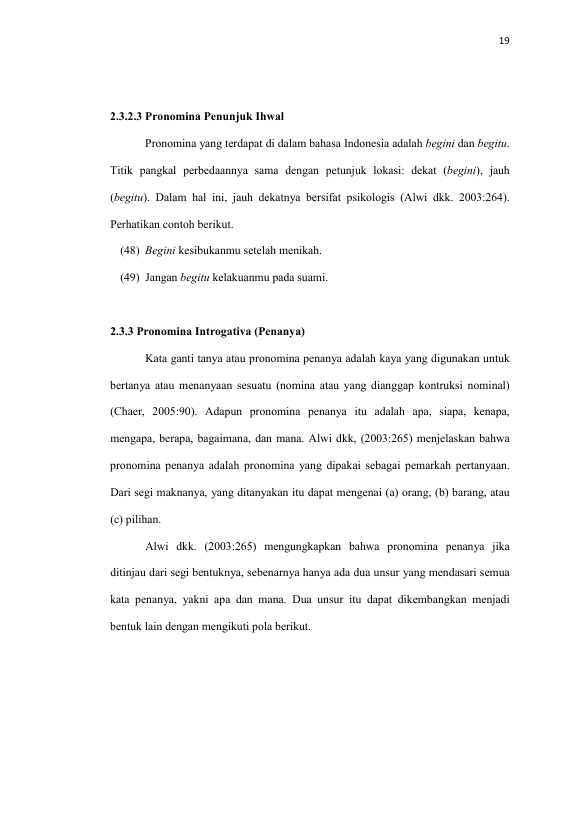 19

2.3.2.3 Pronomina Penunjuk Ihwal

Pronomina yang terdapat di dalam bahasa Indonesia adalah begini dan begitu. Titik pangkal perbedaannya sama dengan petunjuk lokasi: dekat (begini), jauh (begitu). Dalam hal ini, jauh dekatnya bersifat psikologis (Alwi dkk. 2003:264). Perhatikan contoh berikut.

(48) Begini kesibukanmu setelah menikah.

(49) Jangan begitu kelakuanmu pada suami.

2.3.3 Pronomina Introgativa (Penanya)

Kata ganti tanya atau pronomina penanya adalah kaya yang digunakan untuk bertanya atau menanyaan sesuatu (nomina atau yang dianggap kontruksi nominal) (Chaer, 2005:90). Adapun pronomina penanya itu adalah apa, siapa, kenapa, mengapa, berapa, bagaimana, dan mana. Alwi dkk, (2003:265) menjelaskan bahwa pronomina penanya adalah pronomina yang dipakai sebagai pemarkah pertanyaan. Dari segi maknanya, yang ditanyakan itu dapat mengenai (a) orang, (b) barang, atau (c) pilihan.

Alwi dkk. (2003:265) mengungkapkan bahwa pronomina penanya jika ditinjau dari segi bentuknya, sebenarnya hanya ada dua unsur yang mendasari semua kata penanya, yakni apa dan mana. Dua unsur itu dapat dikembangkan menjadi bentuk lain dengan mengikuti pola berikut.